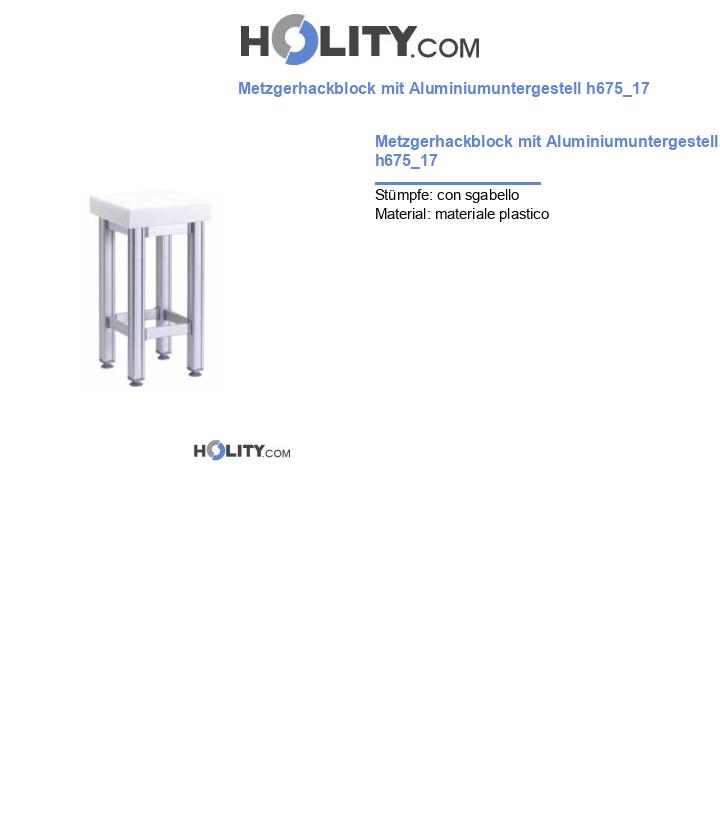 HOLITY.COM

Metzgerhackblock mit Aluminiumuntergestell h675_17

Metzgerhackblock mit Aluminiumuntergestell h675_17

Stümpfe: con sgabello
Material: materiale plastico

HOLITY.COM